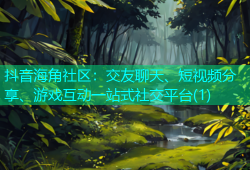 抖音海角社区：交友聊天、短视频分享、游戏互动一站式社交平台(1)